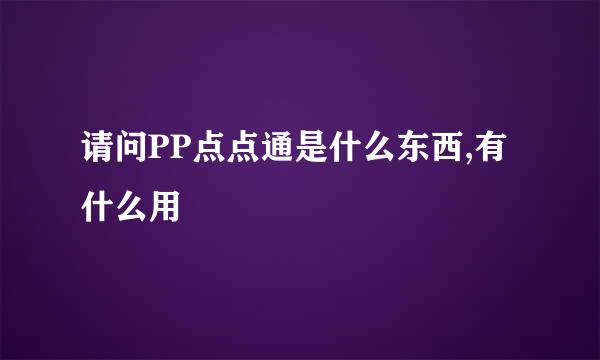 请问PP点点通是什么东西,有什么用